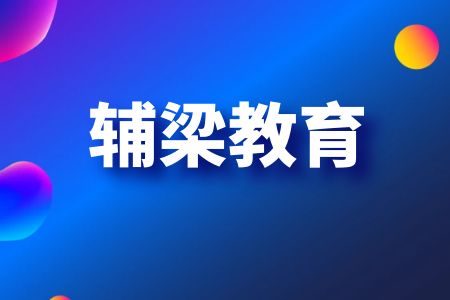 辅梁教育